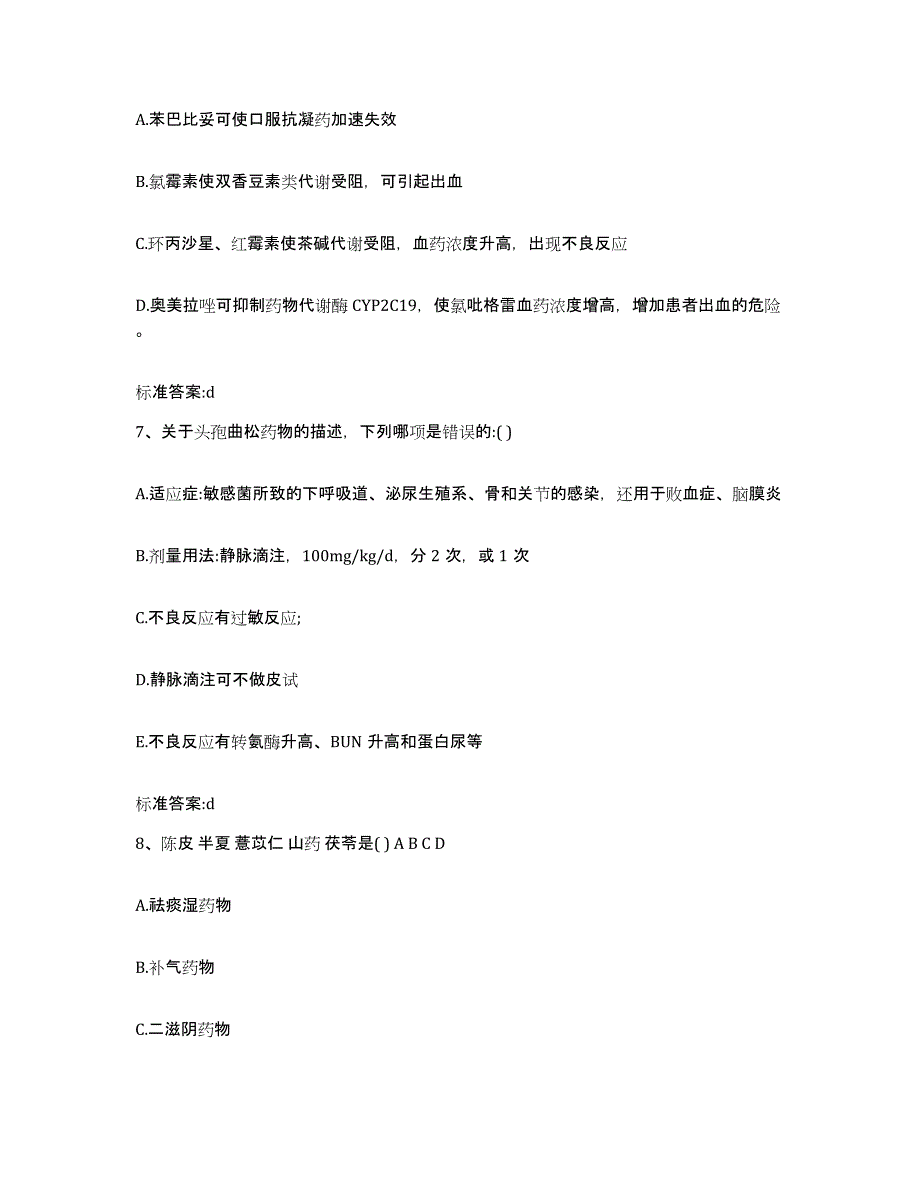 A.苯巴比妥可使口服抗凝药加速失效

B.氯霉素使双香豆素类代谢受阻，可引起出血

C.环丙沙星、红霉素使茶碱代谢受阻，血药浓度升高，出现不良反应

D.奥美拉唑可抑制药物代谢酶 CYP2C19，使氯吡格雷血药浓度增高，增加患者出血的危险。

标准答案:d

7、关于头孢曲松药物的描述，下列哪项是错误的:( )

A.适应症:敏感菌所致的下呼吸道、泌尿生殖系、骨和关节的感染，还用于败血症、脑膜炎

B.剂量用法:静脉滴注，100mg/kg/d，分 2 次，或 1 次

C.不良反应有过敏反应;

D.静脉滴注可不做皮试

E.不良反应有转氨酶升高、BUN 升高和蛋白尿等

标准答案:d

8、陈皮 半夏 薏苡仁 山药 茯苓是( ) A B C D

A.祛痰湿药物

B.补气药物

C.二滋阴药物